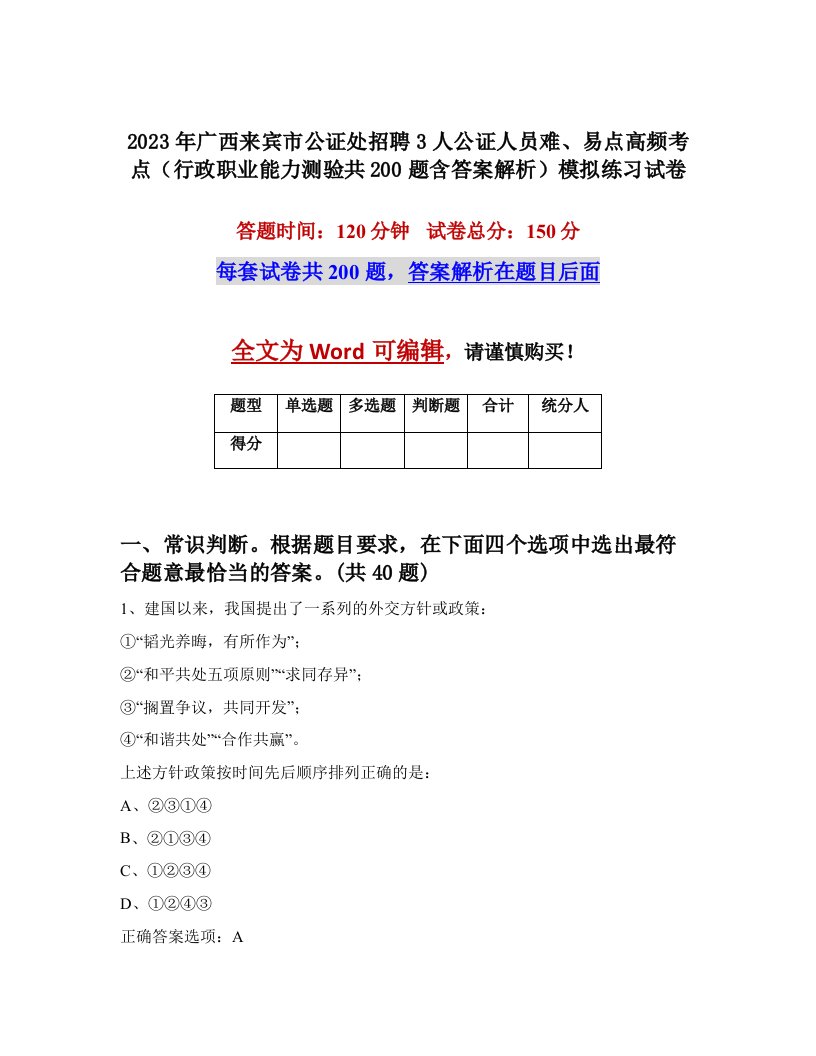 2023年广西来宾市公证处招聘3人公证人员难、易点高频考点（行政职业能力测验共200题含答案解析）模拟练习试卷

答题时间：120分钟　试卷总分：150分

每套试卷共200题，答案解析在题目后面

全文为Word可编辑，请谨慎购买！

| 题型 | 单选题 | 多选题 | 判断题 | 合计 | 统分人 |
|---|---|---|---|---|---|
| 得分 | | | | | |

一、常识判断。根据题目要求，在下面四个选项中选出最符合题意最恰当的答案。(共40题)

1、建国以来，我国提出了一系列的外交方针或政策：

①“韬光养晦，有所作为”；

②“和平共处五项原则”“求同存异”；

③“搁置争议，共同开发”；

④“和谐共处”“合作共赢”。

上述方针政策按时间先后顺序排列正确的是：

A、②③①④

B、②①③④

C、①②③④

D、①②④③

正确答案选项：A